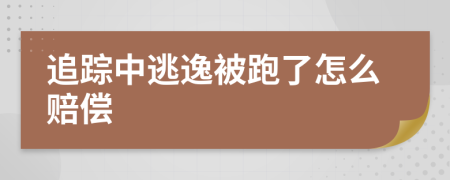 追踪中逃逸被跑了怎么赔偿